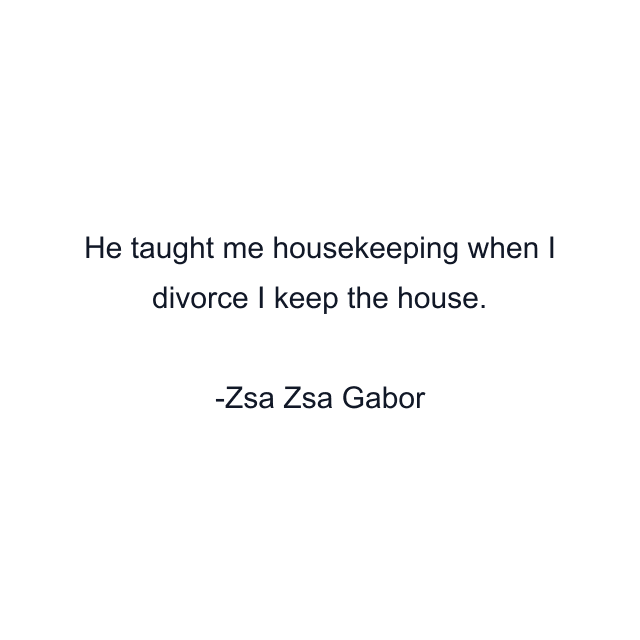 He taught me housekeeping when I divorce I keep the house.

-Zsa Zsa Gabor